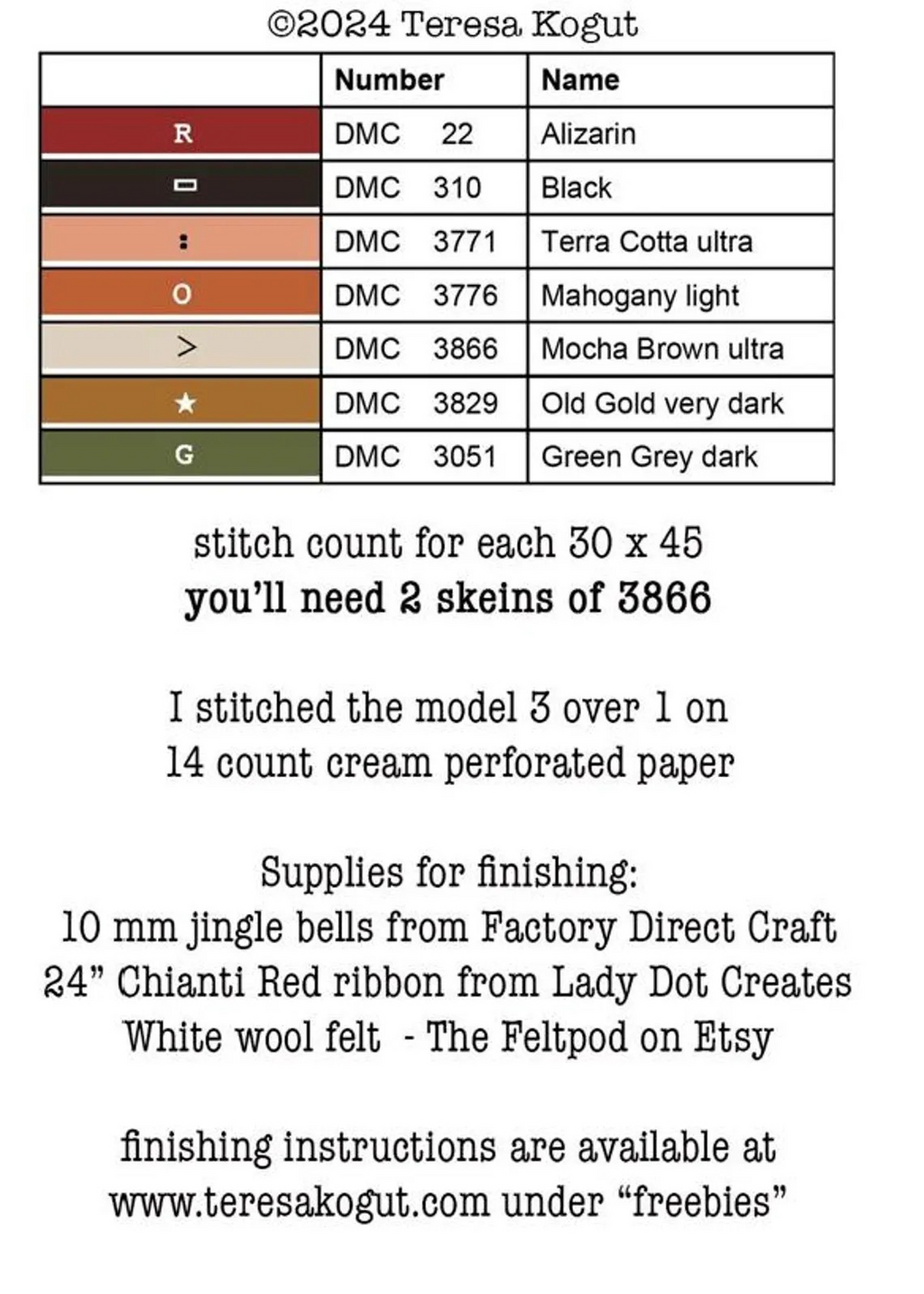 ©2024 Teresa Kogut

| | Number | Name |
|---|---|---|
| R | DMC 22 | Alizarin |
| ▭ | DMC 310 | Black |
| : | DMC 3771 | Terra Cotta ultra |
| O | DMC 3776 | Mahogany light |
| > | DMC 3866 | Mocha Brown ultra |
| ★ | DMC 3829 | Old Gold very dark |
| G | DMC 3051 | Green Grey dark |

stitch count for each 30 x 45
you'll need 2 skeins of 3866

I stitched the model 3 over 1 on
14 count cream perforated paper

Supplies for finishing:
10 mm jingle bells from Factory Direct Craft
24" Chianti Red ribbon from Lady Dot Creates
White wool felt - The Feltpod on Etsy

finishing instructions are available at
www.teresakogut.com under "freebies"